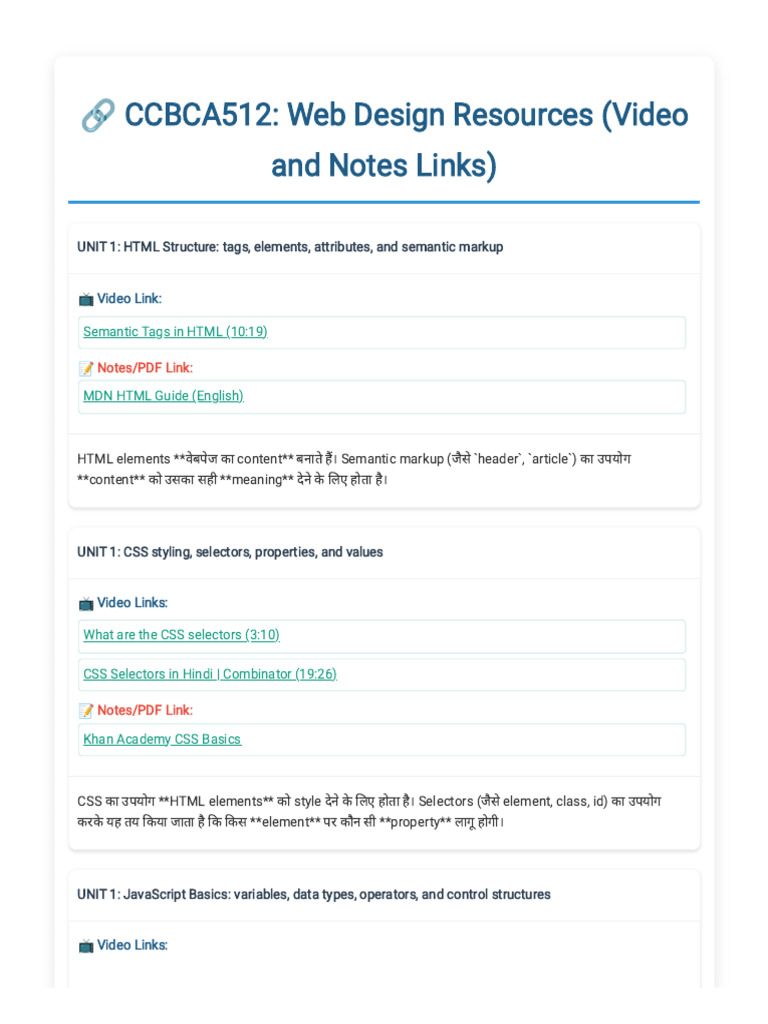 🔗 CCBCA512: Web Design Resources (Video and Notes Links)

UNIT 1: HTML Structure: tags, elements, attributes, and semantic markup

📺 Video Link:

Semantic Tags in HTML (10:19)

📝 Notes/PDF Link:

MDN HTML Guide (English)

HTML elements **वेबपेज का content** बनाते हैं। Semantic markup (जैसे `header`, `article`) का उपयोग **content** को उसका सही **meaning** देने के लिए होता है।

UNIT 1: CSS styling, selectors, properties, and values

📺 Video Links:

What are the CSS selectors (3:10)

CSS Selectors in Hindi | Combinator (19:26)

📝 Notes/PDF Link:

Khan Academy CSS Basics

CSS का उपयोग **HTML elements** को style देने के लिए होता है। Selectors (जैसे element, class, id) का उपयोग करके यह तय किया जाता है कि किस **element** पर कौन सी **property** लागू होगी।

UNIT 1: JavaScript Basics: variables, data types, operators, and control structures

📺 Video Links: